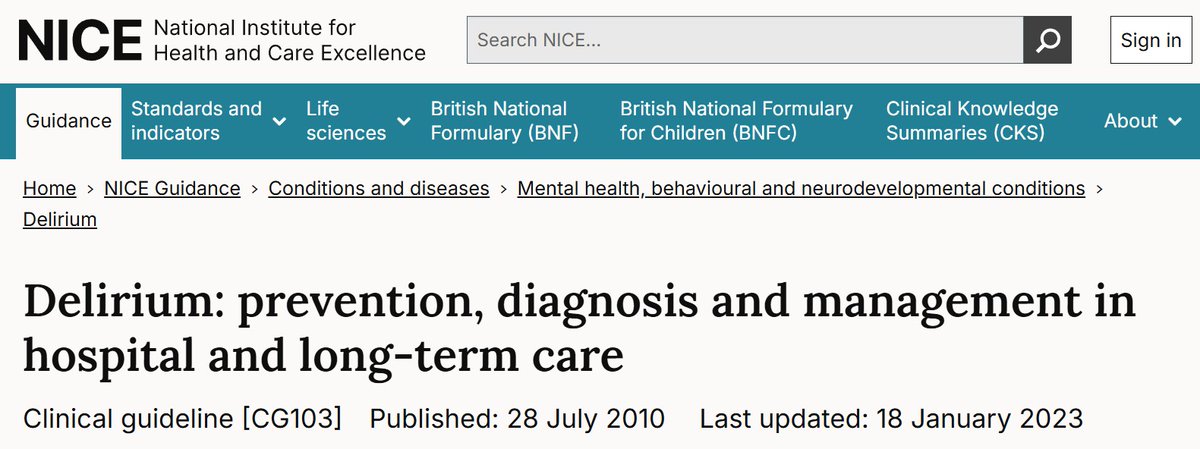 NICE National Institute for Health and Care Excellence

Search NICE...

Sign in

Guidance
Standards and indicators
Life sciences
British National Formulary (BNF)
British National Formulary for Children (BNFC)
Clinical Knowledge Summaries (CKS)
About

Home > NICE Guidance > Conditions and diseases > Mental health, behavioural and neurodevelopmental conditions > Delirium

Delirium: prevention, diagnosis and management in hospital and long-term care

Clinical guideline [CG103] Published: 28 July 2010 Last updated: 18 January 2023